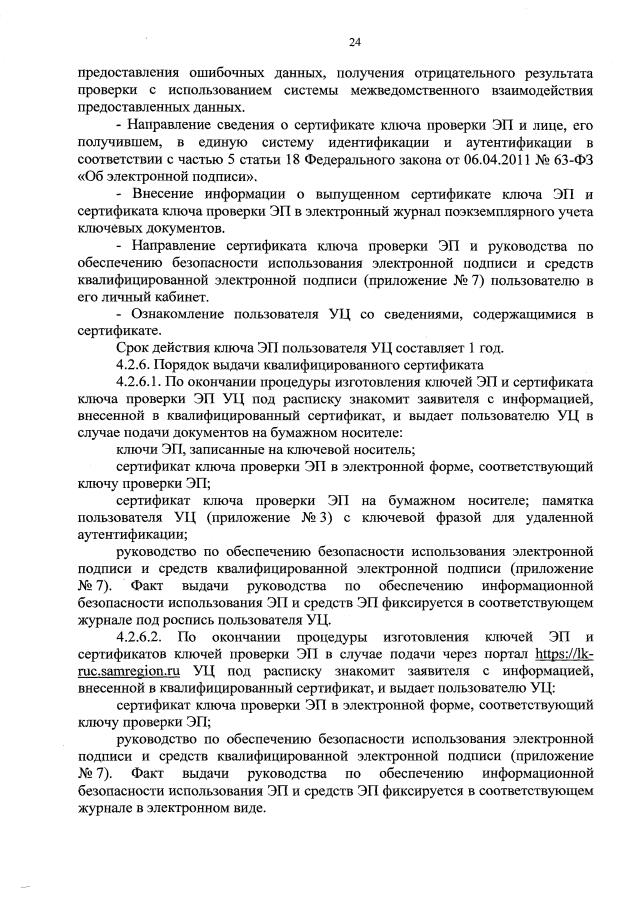 24

предоставления ошибочных данных, получения отрицательного результата проверки с использованием системы межведомственного взаимодействия предоставленных данных.

- Направление сведения о сертификате ключа проверки ЭП и лице, его получившем, в единую систему идентификации и аутентификации в соответствии с частью 5 статьи 18 Федерального закона от 06.04.2011 № 63-ФЗ «Об электронной подписи».

- Внесение информации о выпущенном сертификате ключа ЭП и сертификата ключа проверки ЭП в электронный журнал поэкземплярного учета ключевых документов.

- Направление сертификата ключа проверки ЭП и руководства по обеспечению безопасности использования электронной подписи и средств квалифицированной электронной подписи (приложение № 7) пользователю в его личный кабинет.

- Ознакомление пользователя УЦ со сведениями, содержащимися в сертификате.

Срок действия ключа ЭП пользователя УЦ составляет 1 год.

4.2.6. Порядок выдачи квалифицированного сертификата

4.2.6.1. По окончании процедуры изготовления ключей ЭП и сертификата ключа проверки ЭП УЦ под расписку знакомит заявителя с информацией, внесенной в квалифицированный сертификат, и выдает пользователю УЦ в случае подачи документов на бумажном носителе:

ключи ЭП, записанные на ключевой носитель;

сертификат ключа проверки ЭП в электронной форме, соответствующий ключу проверки ЭП;

сертификат ключа проверки ЭП на бумажном носителе; памятка пользователя УЦ (приложение № 3) с ключевой фразой для удаленной аутентификации;

руководство по обеспечению безопасности использования электронной подписи и средств квалифицированной электронной подписи (приложение № 7). Факт выдачи руководства по обеспечению информационной безопасности использования ЭП и средств ЭП фиксируется в соответствующем журнале под роспись пользователя УЦ.

4.2.6.2. По окончании процедуры изготовления ключей ЭП и сертификатов ключей проверки ЭП в случае подачи через портал https://lk-ruc.samregion.ru УЦ под расписку знакомит заявителя с информацией, внесенной в квалифицированный сертификат, и выдает пользователю УЦ:

сертификат ключа проверки ЭП в электронной форме, соответствующий ключу проверки ЭП;

руководство по обеспечению безопасности использования электронной подписи и средств квалифицированной электронной подписи (приложение № 7). Факт выдачи руководства по обеспечению информационной безопасности использования ЭП и средств ЭП фиксируется в соответствующем журнале в электронном виде.